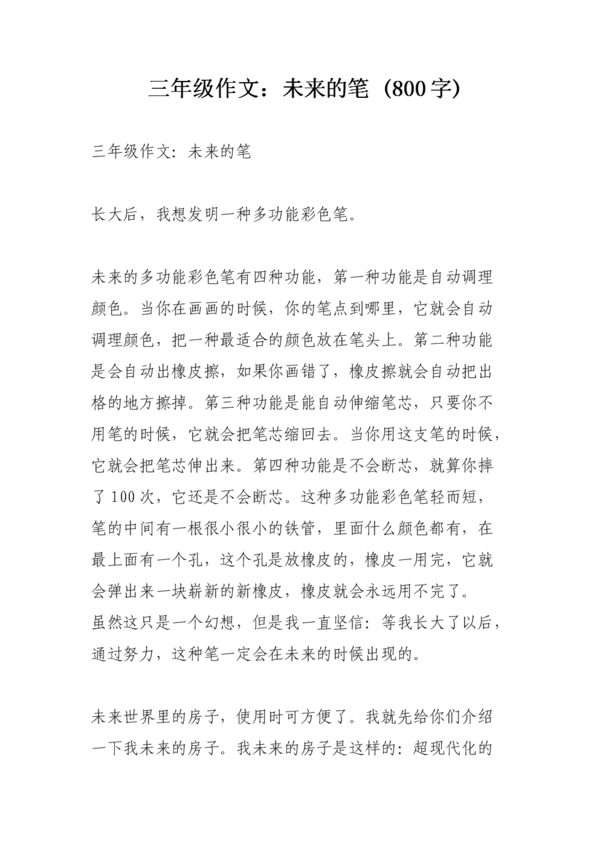 三年级作文：未来的笔（800字）

三年级作文：未来的笔

长大后，我想发明一种多功能彩色笔。

未来的多功能彩色笔有四种功能，第一种功能是自动调理颜色。当你在画画的时候，你的笔点到哪里，它就会自动调理颜色，把一种最适合的颜色放在笔头上。第二种功能是会自动出橡皮擦，如果你画错了，橡皮擦就会自动把出格的地方擦掉。第三种功能是能自动伸缩笔芯，只要你不用笔的时候，它就会把笔芯缩回去。当你用这支笔的时候，它就会把笔芯伸出来。第四种功能是不会断芯，就算你摔了100次，它还是不会断芯。这种多功能彩色笔轻而短，笔的中间有一根很小很小的铁管，里面什么颜色都有，在最上面有一个孔，这个孔是放橡皮的，橡皮一用完，它就会弹出来一块崭新的新橡皮，橡皮就会永远用不完了。
虽然这只是一个幻想，但是我一直坚信：等我长大了以后，通过努力，这种笔一定会在未来的时候出现的。

未来世界里的房子，使用时可方便了。我就先给你们介绍一下我未来的房子。我未来的房子是这样的：超现代化的